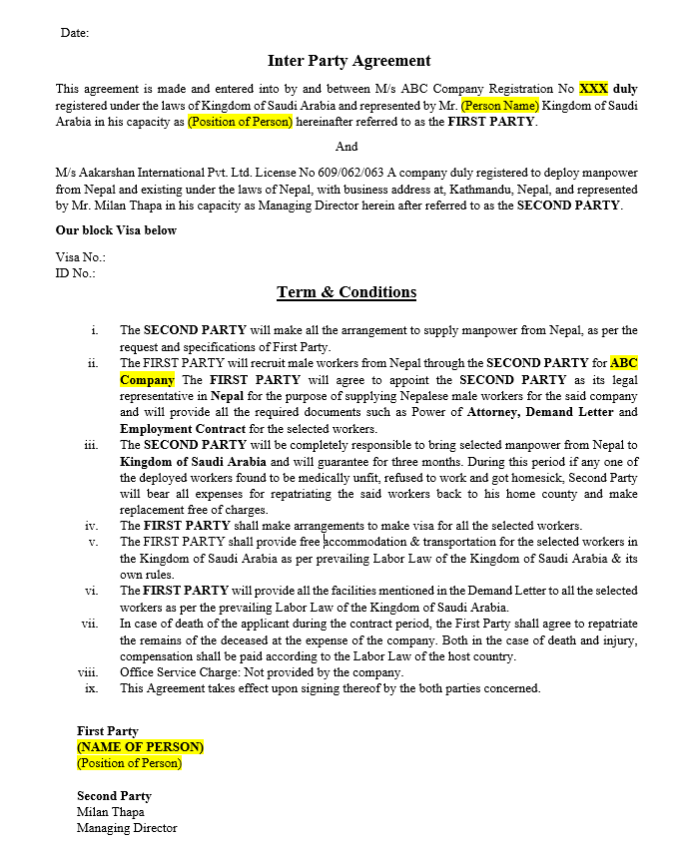 Date:

Inter Party Agreement

This agreement is made and entered into by and between M/s ABC Company Registration No XXX duly registered under the laws of Kingdom of Saudi Arabia and represented by Mr. (Person Name) Kingdom of Saudi Arabia in his capacity as (Position of Person) hereinafter referred to as the FIRST PARTY.

And

M/s Aakarshan International Pvt. Ltd. License No 609/062/063 A company duly registered to deploy manpower from Nepal and existing under the laws of Nepal, with business address at, Kathmandu, Nepal, and represented by Mr. Milan Thapa in his capacity as Managing Director herein after referred to as the SECOND PARTY.

Our block Visa below

Visa No.:
ID No.:

Term & Conditions

i. The SECOND PARTY will make all the arrangement to supply manpower from Nepal, as per the request and specifications of First Party.
ii. The FIRST PARTY will recruit male workers from Nepal through the SECOND PARTY for ABC Company The FIRST PARTY will agree to appoint the SECOND PARTY as its legal representative in Nepal for the purpose of supplying Nepalese male workers for the said company and will provide all the required documents such as Power of Attorney, Demand Letter and Employment Contract for the selected workers.
iii. The SECOND PARTY will be completely responsible to bring selected manpower from Nepal to Kingdom of Saudi Arabia and will guarantee for three months. During this period if any one of the deployed workers found to be medically unfit, refused to work and got homesick, Second Party will bear all expenses for repatriating the said workers back to his home county and make replacement free of charges.
iv. The FIRST PARTY shall make arrangements to make visa for all the selected workers.
v. The FIRST PARTY shall provide free accommodation & transportation for the selected workers in the Kingdom of Saudi Arabia as per prevailing Labor Law of the Kingdom of Saudi Arabia & its own rules.
vi. The FIRST PARTY will provide all the facilities mentioned in the Demand Letter to all the selected workers as per the prevailing Labor Law of the Kingdom of Saudi Arabia.
vii. In case of death of the applicant during the contract period, the First Party shall agree to repatriate the remains of the deceased at the expense of the company. Both in the case of death and injury, compensation shall be paid according to the Labor Law of the host country.
viii. Office Service Charge: Not provided by the company.
ix. This Agreement takes effect upon signing thereof by the both parties concerned.

First Party
(NAME OF PERSON)
(Position of Person)

Second Party
Milan Thapa
Managing Director